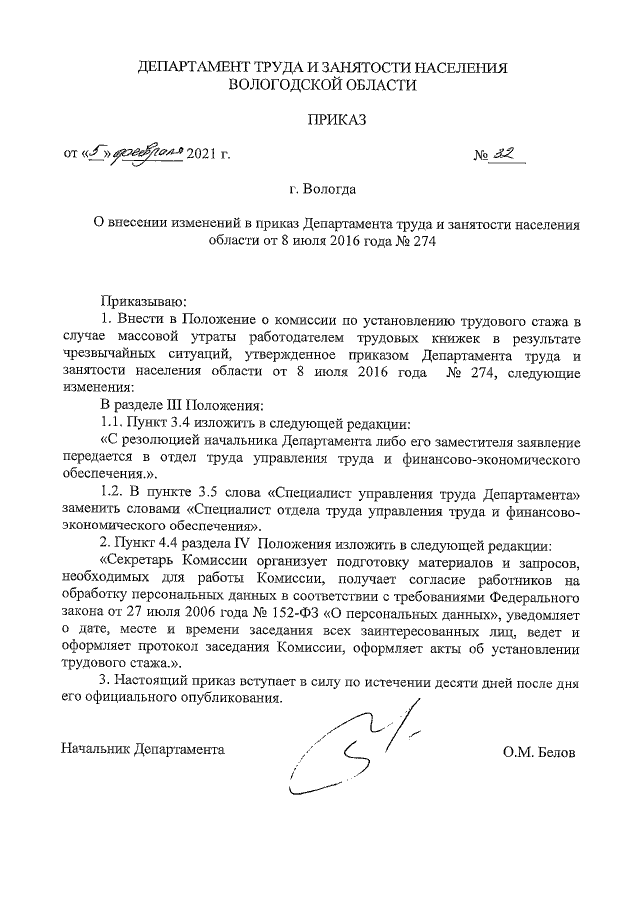 ДЕПАРТАМЕНТ ТРУДА И ЗАНЯТОСТИ НАСЕЛЕНИЯ ВОЛОГОДСКОЙ ОБЛАСТИ

ПРИКАЗ

от «5» февраля 2021 г. № 32

г. Вологда

О внесении изменений в приказ Департамента труда и занятости населения области от 8 июля 2016 года № 274

Приказываю:

1. Внести в Положение о комиссии по установлению трудового стажа в случае массовой утраты работодателем трудовых книжек в результате чрезвычайных ситуаций, утвержденное приказом Департамента труда и занятости населения области от 8 июля 2016 года № 274, следующие изменения:

В разделе III Положения:

1.1. Пункт 3.4 изложить в следующей редакции:

«С резолюцией начальника Департамента либо его заместителя заявление передается в отдел труда управления труда и финансово-экономического обеспечения.».

1.2. В пункте 3.5 слова «Специалист управления труда Департамента» заменить словами «Специалист отдела труда управления труда и финансово-экономического обеспечения».

2. Пункт 4.4 раздела IV Положения изложить в следующей редакции:

«Секретарь Комиссии организует подготовку материалов и запросов, необходимых для работы Комиссии, получает согласие работников на обработку персональных данных в соответствии с требованиями Федерального закона от 27 июля 2006 года № 152-ФЗ «О персональных данных», уведомляет о дате, месте и времени заседания всех заинтересованных лиц, ведет и оформляет протокол заседания Комиссии, оформляет акты об установлении трудового стажа.».

3. Настоящий приказ вступает в силу по истечении десяти дней после дня его официального опубликования.

Начальник Департамента О.М. Белов